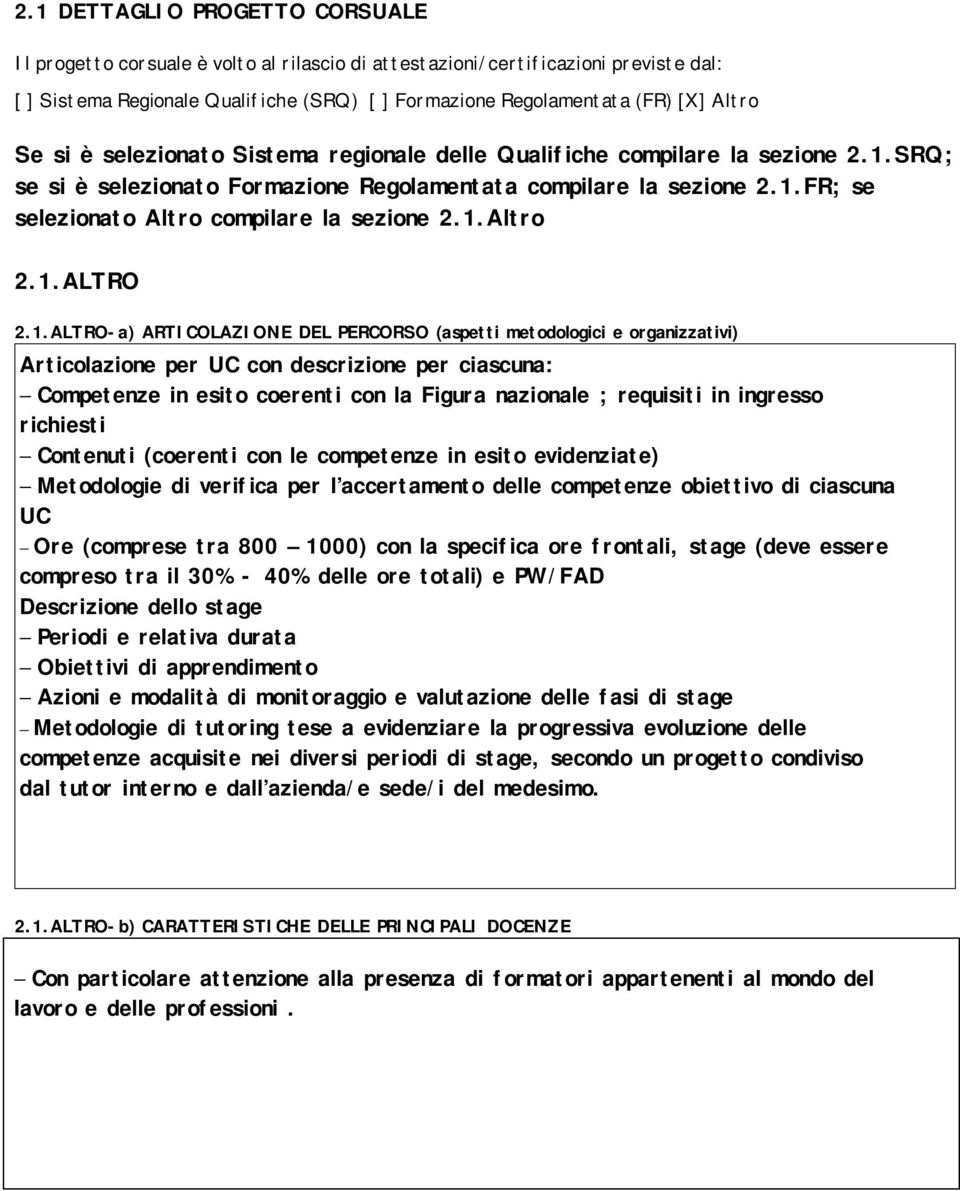 2.1 DETTAGLIO PROGETTO CORSUALE

Il progetto corsuale è volto al rilascio di attestazioni/certificazioni previste dal:

[ ] Sistema Regionale Qualifiche (SRQ) [ ] Formazione Regolamentata (FR) [X] Altro

Se si è selezionato Sistema regionale delle Qualifiche compilare la sezione 2.1.SRQ; se si è selezionato Formazione Regolamentata compilare la sezione 2.1.FR; se selezionato Altro compilare la sezione 2.1.Altro

2.1.ALTRO

2.1.ALTRO-a) ARTICOLAZIONE DEL PERCORSO (aspetti metodologici e organizzativi)

Articolazione per UC con descrizione per ciascuna:
– Competenze in esito coerenti con la Figura nazionale ; requisiti in ingresso richiesti
– Contenuti (coerenti con le competenze in esito evidenziate)
– Metodologie di verifica per l'accertamento delle competenze obiettivo di ciascuna UC
– Ore (comprese tra 800 – 1000) con la specifica ore frontali, stage (deve essere compreso tra il 30% - 40% delle ore totali) e PW/FAD
Descrizione dello stage
– Periodi e relativa durata
– Obiettivi di apprendimento
– Azioni e modalità di monitoraggio e valutazione delle fasi di stage
– Metodologie di tutoring tese a evidenziare la progressiva evoluzione delle competenze acquisite nei diversi periodi di stage, secondo un progetto condiviso dal tutor interno e dall'azienda/e sede/i del medesimo.

2.1.ALTRO-b) CARATTERISTICHE DELLE PRINCIPALI DOCENZE

– Con particolare attenzione alla presenza di formatori appartenenti al mondo del lavoro e delle professioni.